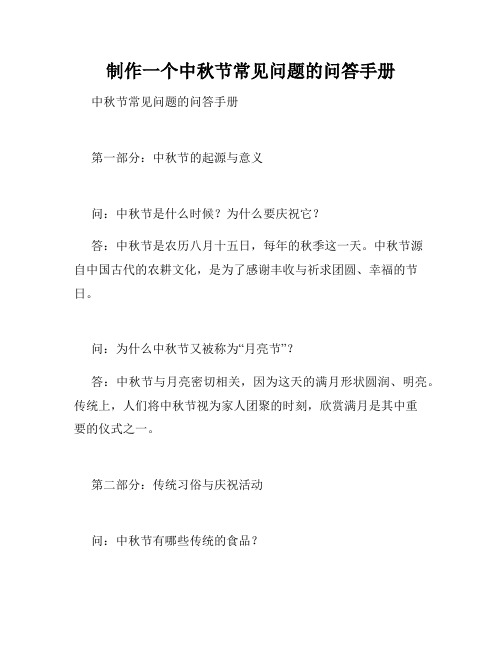 制作一个中秋节常见问题的问答手册

中秋节常见问题的问答手册

第一部分：中秋节的起源与意义

问：中秋节是什么时候？为什么要庆祝它？

答：中秋节是农历八月十五日，每年的秋季这一天。中秋节源自中国古代的农耕文化，是为了感谢丰收与祈求团圆、幸福的节日。

问：为什么中秋节又被称为“月亮节”？

答：中秋节与月亮密切相关，因为这天的满月形状圆润、明亮。传统上，人们将中秋节视为家人团聚的时刻，欣赏满月是其中重要的仪式之一。

第二部分：传统习俗与庆祝活动

问：中秋节有哪些传统的食品？